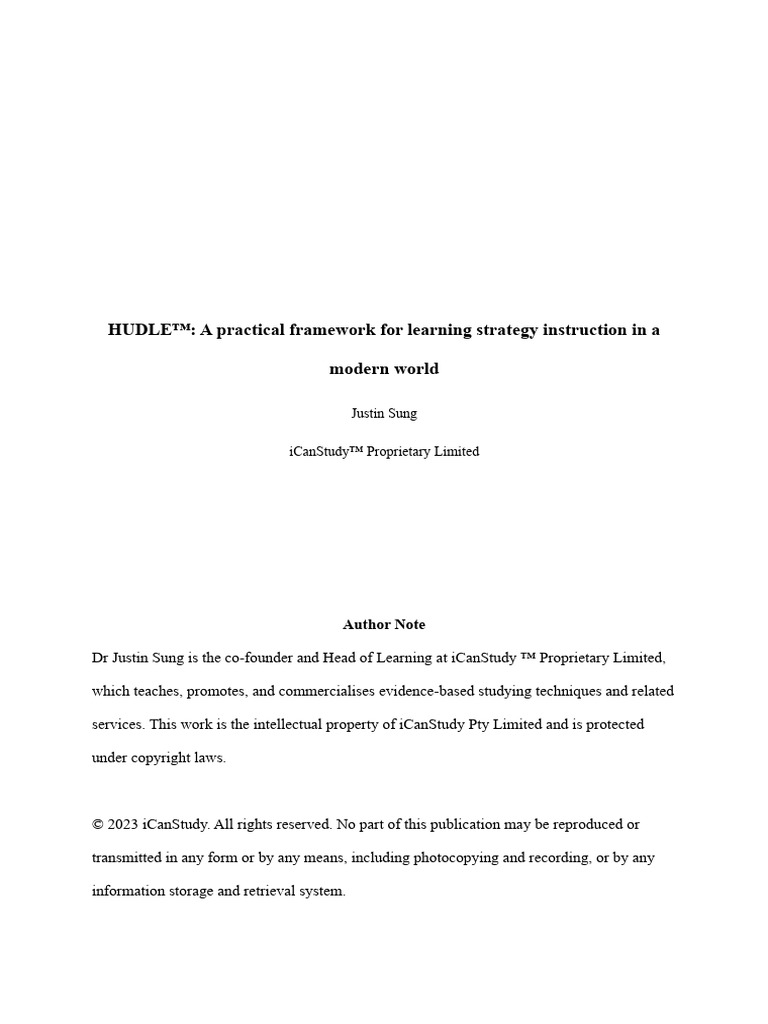 HUDLE™: A practical framework for learning strategy instruction in a modern world

Justin Sung

iCanStudy™ Proprietary Limited

Author Note

Dr Justin Sung is the co-founder and Head of Learning at iCanStudy ™ Proprietary Limited, which teaches, promotes, and commercialises evidence-based studying techniques and related services. This work is the intellectual property of iCanStudy Pty Limited and is protected under copyright laws.

© 2023 iCanStudy. All rights reserved. No part of this publication may be reproduced or transmitted in any form or by any means, including photocopying and recording, or by any information storage and retrieval system.